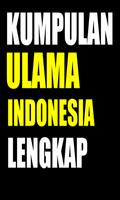 KUMPULAN
ULAMA
INDONESIA
LENGKAP